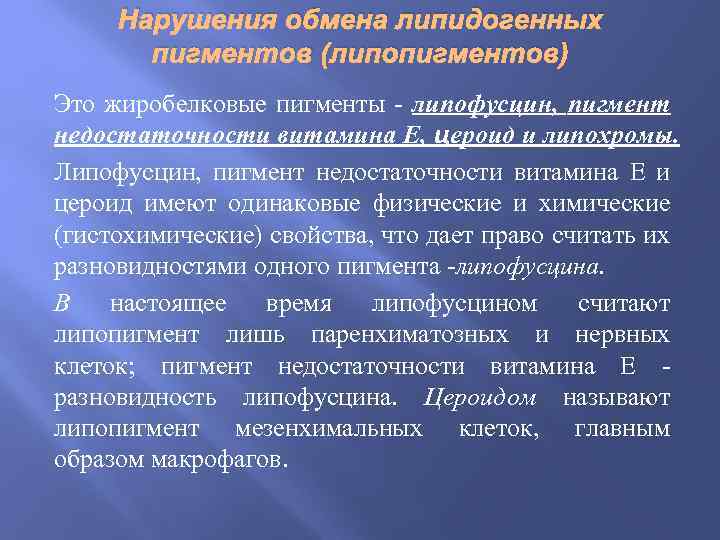 Нарушения обмена липидогенных пигментов (липопигментов)

Это жиробелковые пигменты - липофусцин, пигмент недостаточности витамина Е, цероид и липохромы.

Липофусцин, пигмент недостаточности витамина Е и цероид имеют одинаковые физические и химические (гистохимические) свойства, что дает право считать их разновидностями одного пигмента -липофусцина.

В настоящее время липофусцином считают липопигмент лишь паренхиматозных и нервных клеток; пигмент недостаточности витамина Е - разновидность липофусцина. Цероидом называют липопигмент мезенхимальных клеток, главным образом макрофагов.